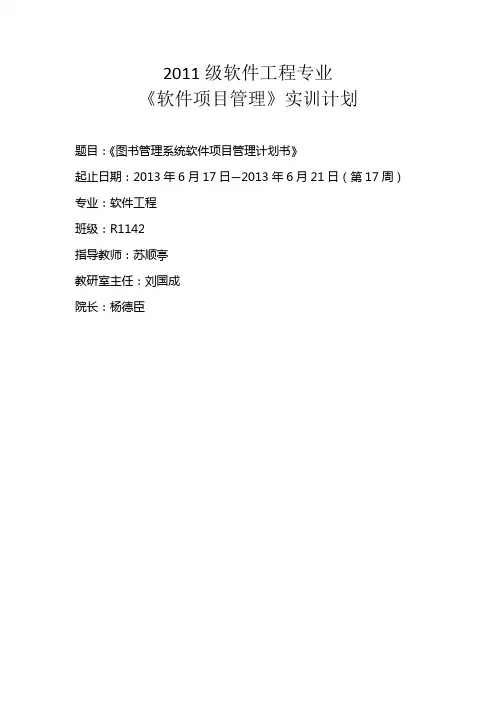 2011级软件工程专业
《软件项目管理》实训计划

题目:《图书管理系统软件项目管理计划书》

起止日期:2013年6月17日—2013年6月21日(第17周)

专业:软件工程

班级:R1142

指导教师:苏顺亭

教研室主任:刘国成

院长:杨德臣